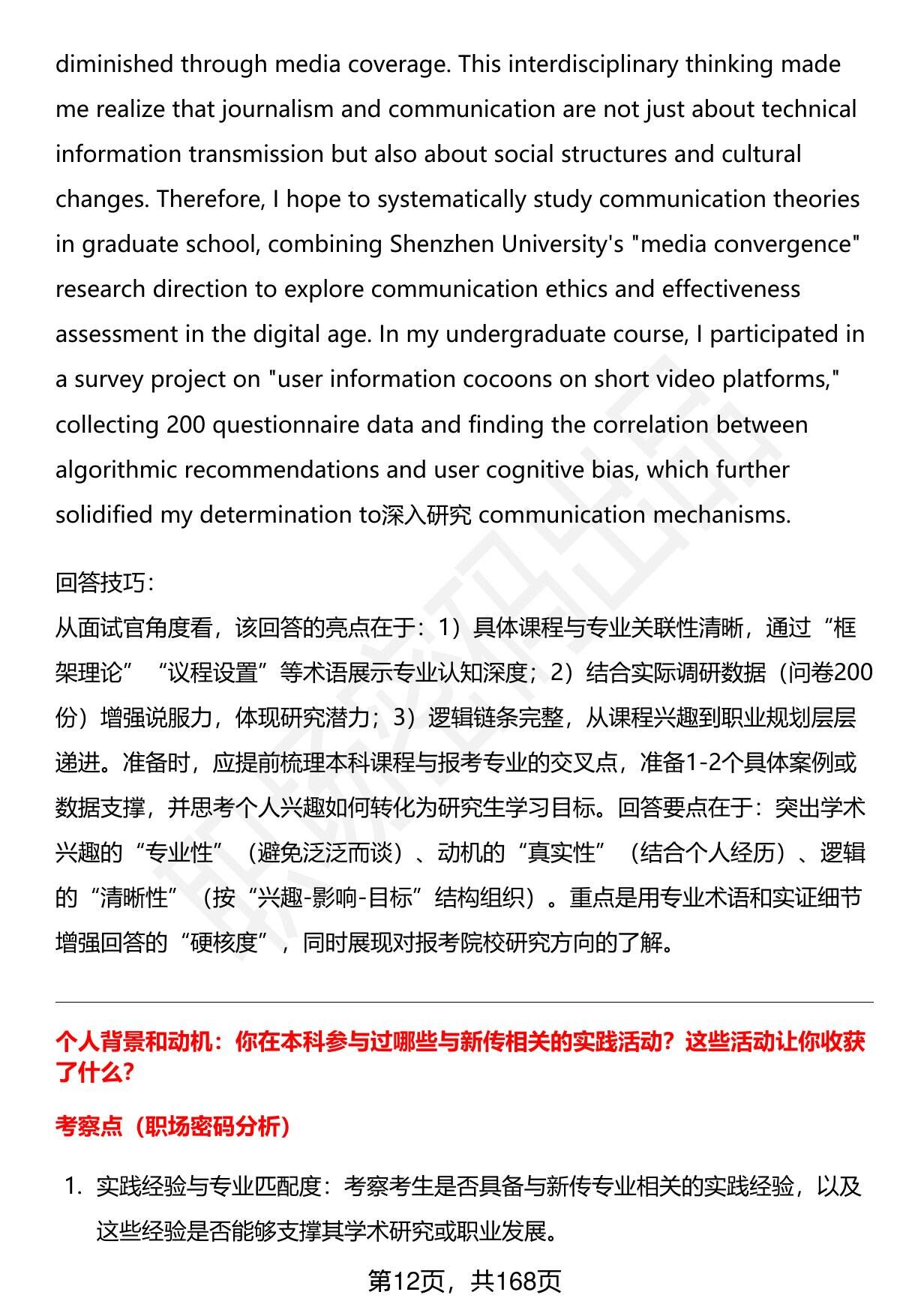 diminished through media coverage. This interdisciplinary thinking made me realize that journalism and communication are not just about technical information transmission but also about social structures and cultural changes. Therefore, I hope to systematically study communication theories in graduate school, combining Shenzhen University's "media convergence" research direction to explore communication ethics and effectiveness assessment in the digital age. In my undergraduate course, I participated in a survey project on "user information cocoons on short video platforms," collecting 200 questionnaire data and finding the correlation between algorithmic recommendations and user cognitive bias, which further solidified my determination to深入研究 communication mechanisms.

回答技巧：
从面试官角度看，该回答的亮点在于：1）具体课程与专业关联性清晰，通过“框架理论”“议程设置”等术语展示专业认知深度；2）结合实际调研数据（问卷200份）增强说服力，体现研究潜力；3）逻辑链条完整，从课程兴趣到职业规划层层递进。准备时，应提前梳理本科课程与报考专业的交叉点，准备1-2个具体案例或数据支撑，并思考个人兴趣如何转化为研究生学习目标。回答要点在于：突出学术兴趣的“专业性”（避免泛泛而谈）、动机的“真实性”（结合个人经历）、逻辑的“清晰性”（按“兴趣-影响-目标”结构组织）。重点是用专业术语和实证细节增强回答的“硬核度”，同时展现对报考院校研究方向的了解。

个人背景和动机：你在本科参与过哪些与新传相关的实践活动？这些活动让你收获了什么？

考察点（职场密码分析）

1. 实践经验与专业匹配度：考察考生是否具备与新传专业相关的实践经验，以及这些经验是否能够支撑其学术研究或职业发展。

第12页，共168页